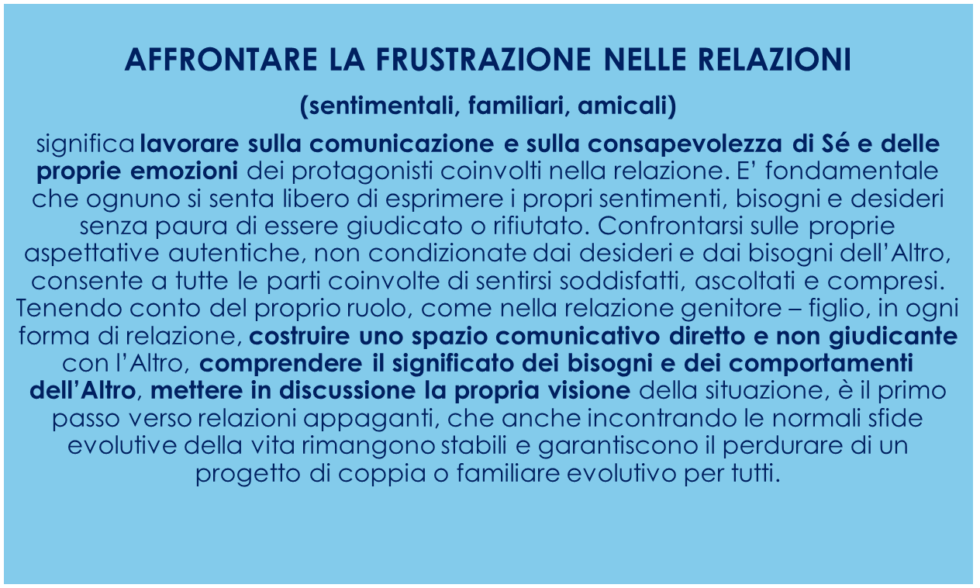 AFFRONTARE LA FRUSTRAZIONE NELLE RELAZIONI

(sentimentali, familiari, amicali)

significa lavorare sulla comunicazione e sulla consapevolezza di Sé e delle proprie emozioni dei protagonisti coinvolti nella relazione. E' fondamentale che ognuno si senta libero di esprimere i propri sentimenti, bisogni e desideri senza paura di essere giudicato o rifiutato. Confrontarsi sulle proprie aspettative autentiche, non condizionate dai desideri e dai bisogni dell'Altro, consente a tutte le parti coinvolte di sentirsi soddisfatti, ascoltati e compresi. Tenendo conto del proprio ruolo, come nella relazione genitore – figlio, in ogni forma di relazione, costruire uno spazio comunicativo diretto e non giudicante con l'Altro, comprendere il significato dei bisogni e dei comportamenti dell'Altro, mettere in discussione la propria visione della situazione, è il primo passo verso relazioni appaganti, che anche incontrando le normali sfide evolutive della vita rimangono stabili e garantiscono il perdurare di un progetto di coppia o familiare evolutivo per tutti.